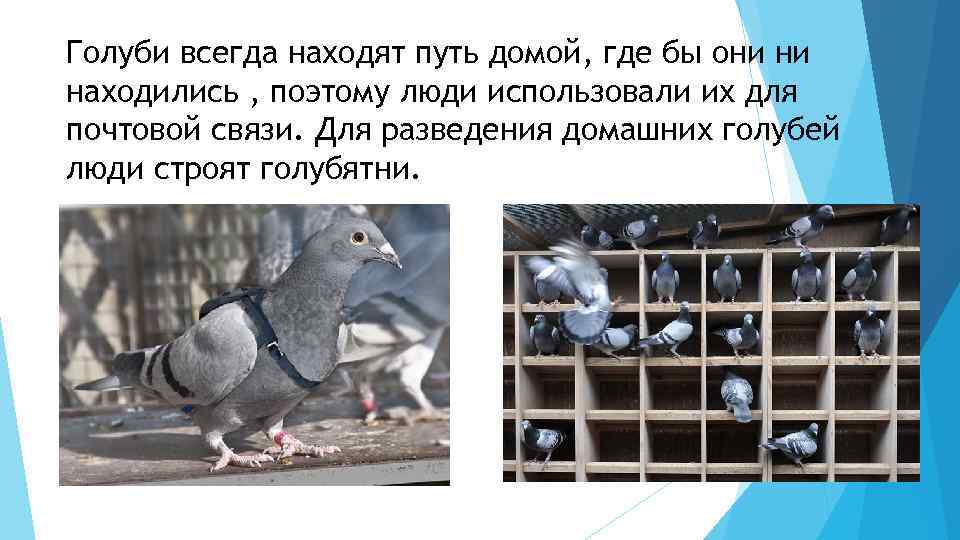 Голуби всегда находят путь домой, где бы они ни находились , поэтому люди использовали их для почтовой связи. Для разведения домашних голубей люди строят голубятни.